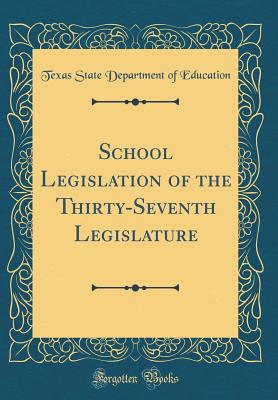 Texas State Department of Education

School Legislation of the Thirty-Seventh Legislature

Forgotten Books